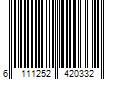 6 111252 420332